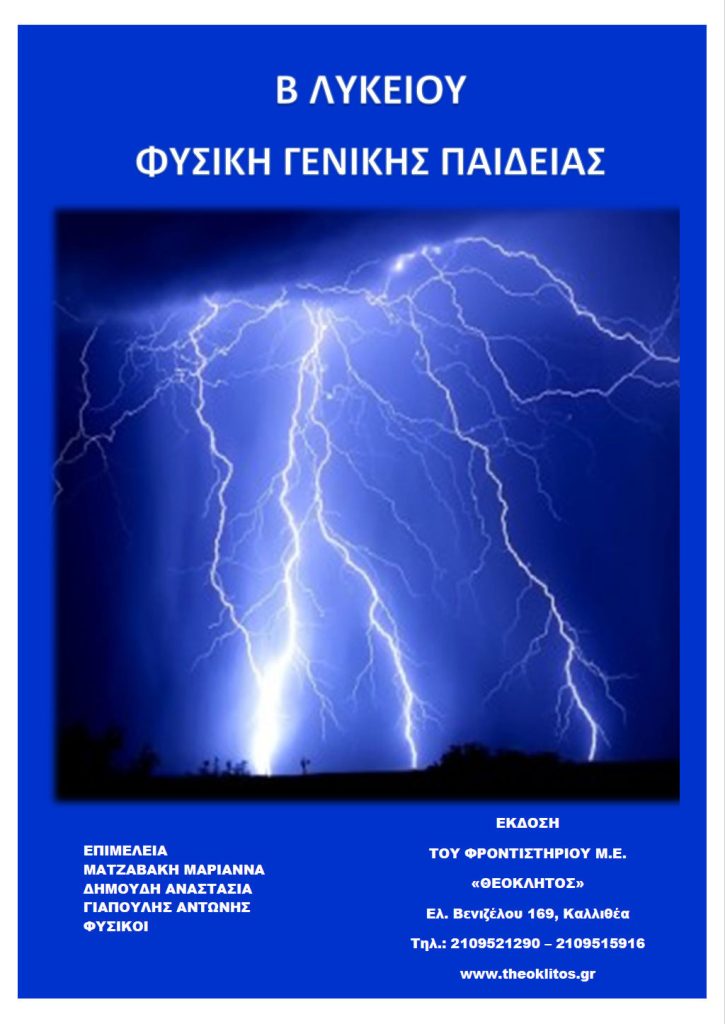 Β ΛΥΚΕΙΟΥ

ΦΥΣΙΚΗ ΓΕΝΙΚΗΣ ΠΑΙΔΕΙΑΣ

ΕΠΙΜΕΛΕΙΑ
ΜΑΤΖΑΒΑΚΗ ΜΑΡΙΑΝΝΑ
ΔΗΜΟΥΔΗ ΑΝΑΣΤΑΣΙΑ
ΓΙΑΠΟΥΛΗΣ ΑΝΤΩΝΗΣ
ΦΥΣΙΚΟΙ

ΕΚΔΟΣΗ
ΤΟΥ ΦΡΟΝΤΙΣΤΗΡΙΟΥ Μ.Ε.
«ΘΕΟΚΛΗΤΟΣ»
Ελ. Βενιζέλου 169, Καλλιθέα
Τηλ.: 2109521290 – 2109515916
www.theoklitos.gr